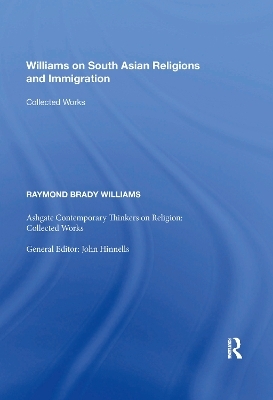 Williams on South Asian Religions and Immigration

Collected Works

RAYMOND BRADY WILLIAMS

Ashgate Contemporary Thinkers on Religion: Collected Works

General Editor: John Hinnells

R